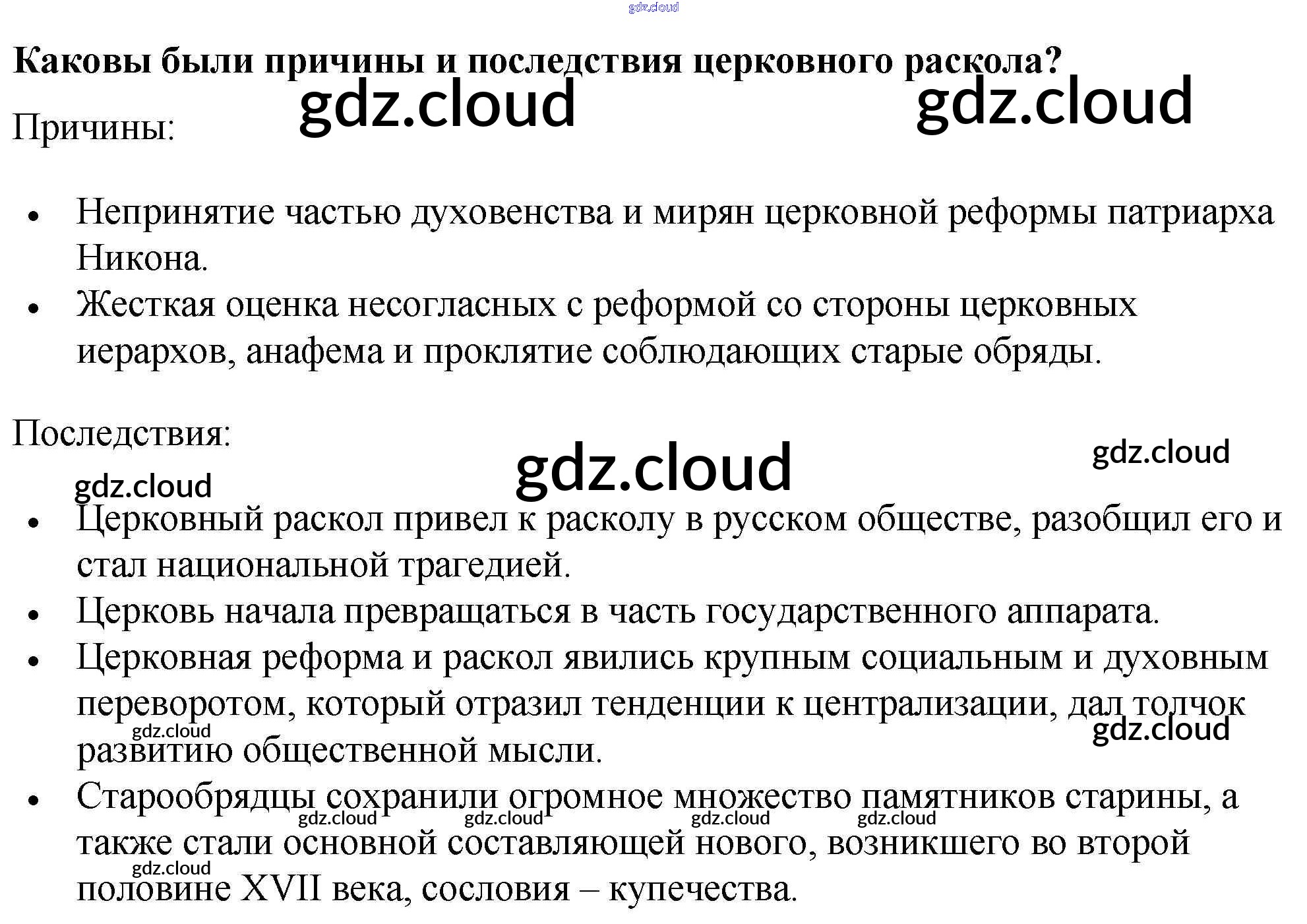 Каковы были причины и последствия церковного раскола?

Причины:

• Непринятие частью духовенства и мирян церковной реформы патриарха Никона.
• Жесткая оценка несогласных с реформой со стороны церковных иерархов, анафема и проклятие соблюдающих старые обряды.

Последствия:

• Церковный раскол привел к расколу в русском обществе, разобщил его и стал национальной трагедией.
• Церковь начала превращаться в часть государственного аппарата.
• Церковная реформа и раскол явились крупным социальным и духовным переворотом, который отразил тенденции к централизации, дал толчок развитию общественной мысли.
• Старообрядцы сохранили огромное множество памятников старины, а также стали основной составляющей нового, возникшего во второй половине XVII века, сословия – купечества.

gdz.cloud